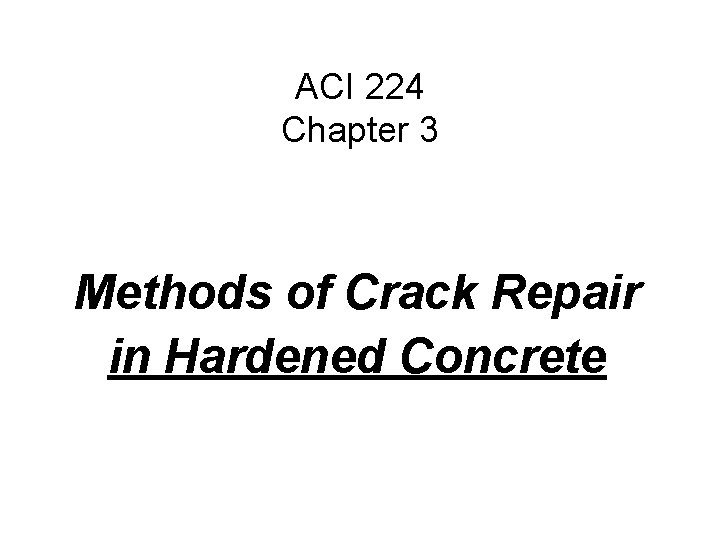 ACI 224
Chapter 3

Methods of Crack Repair
in Hardened Concrete